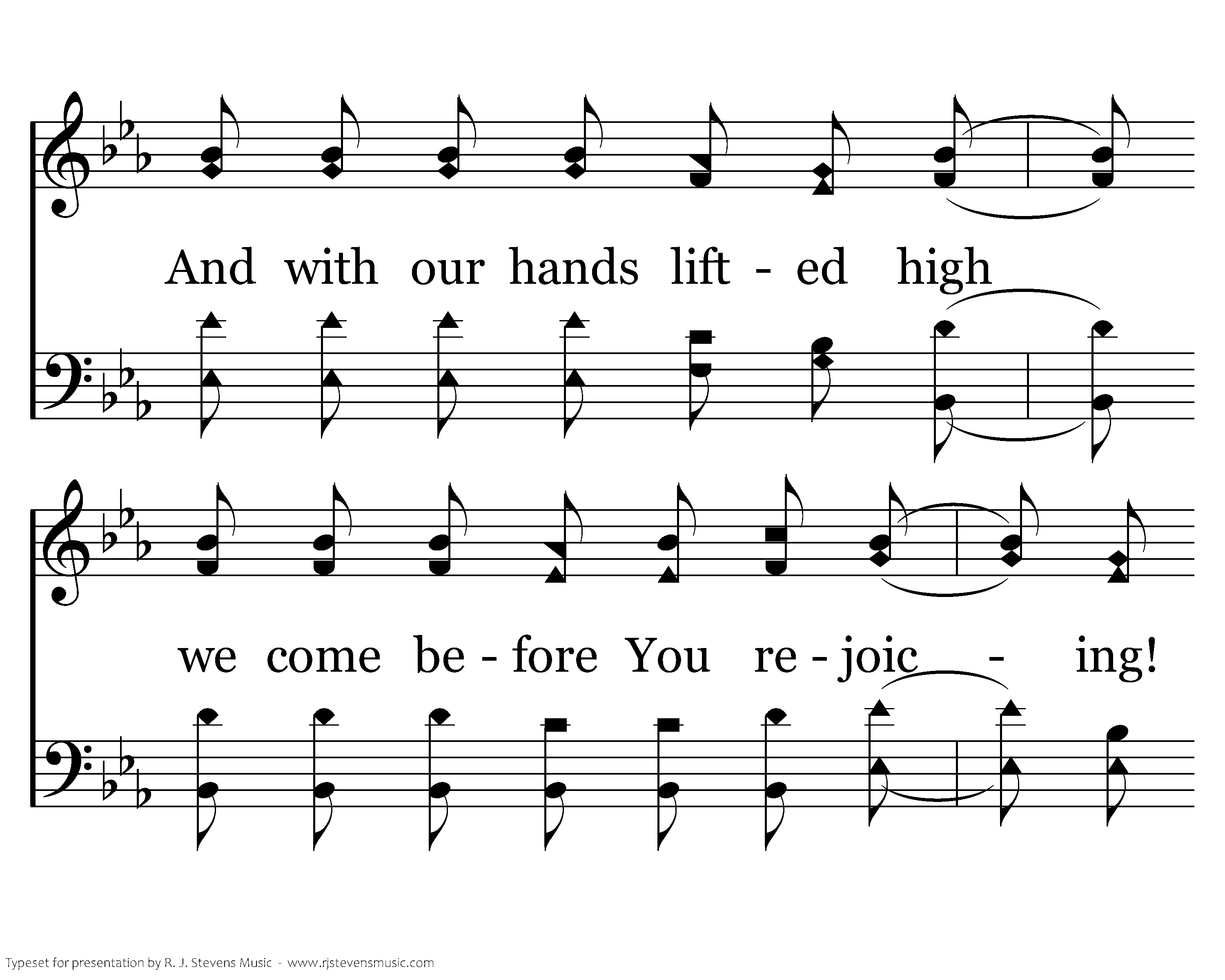 And with our hands lift - ed high

we come be - fore You re - joic - ing!

Typeset for presentation by R. J. Stevens Music - www.rjstevensmusic.com